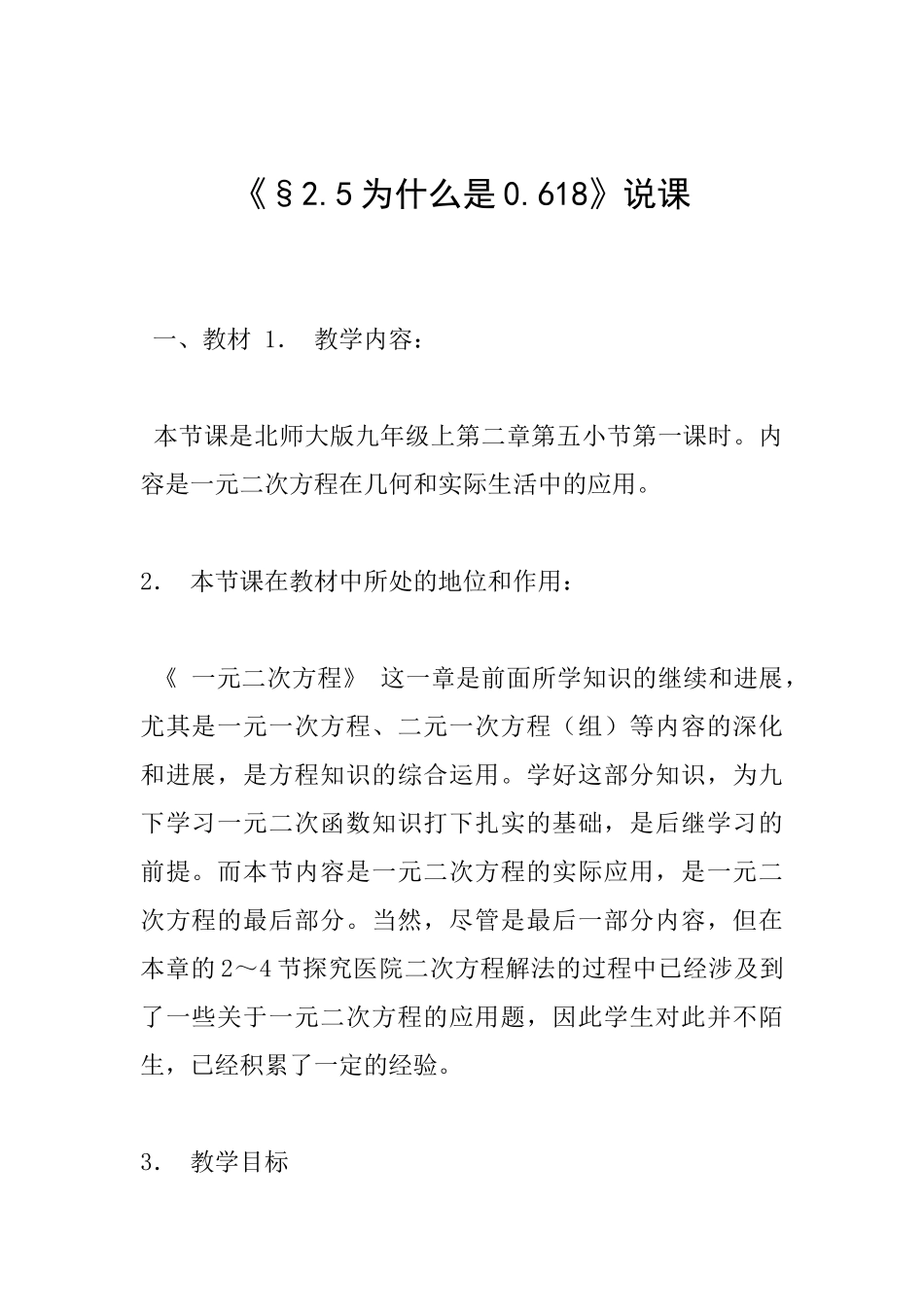 《§2.5为什么是0.618》说课

一、教材 1． 教学内容：

本节课是北师大版九年级上第二章第五小节第一课时。内容是一元二次方程在几何和实际生活中的应用。

2． 本节课在教材中所处的地位和作用：

《 一元二次方程》 这一章是前面所学知识的继续和进展，尤其是一元一次方程、二元一次方程（组）等内容的深化和进展，是方程知识的综合运用。学好这部分知识，为九下学习一元二次函数知识打下扎实的基础，是后继学习的前提。而本节内容是一元二次方程的实际应用，是一元二次方程的最后部分。当然，尽管是最后一部分内容，但在本章的2～4节探究医院二次方程解法的过程中已经涉及到了一些关于一元二次方程的应用题，因此学生对此并不陌生，已经积累了一定的经验。

3． 教学目标